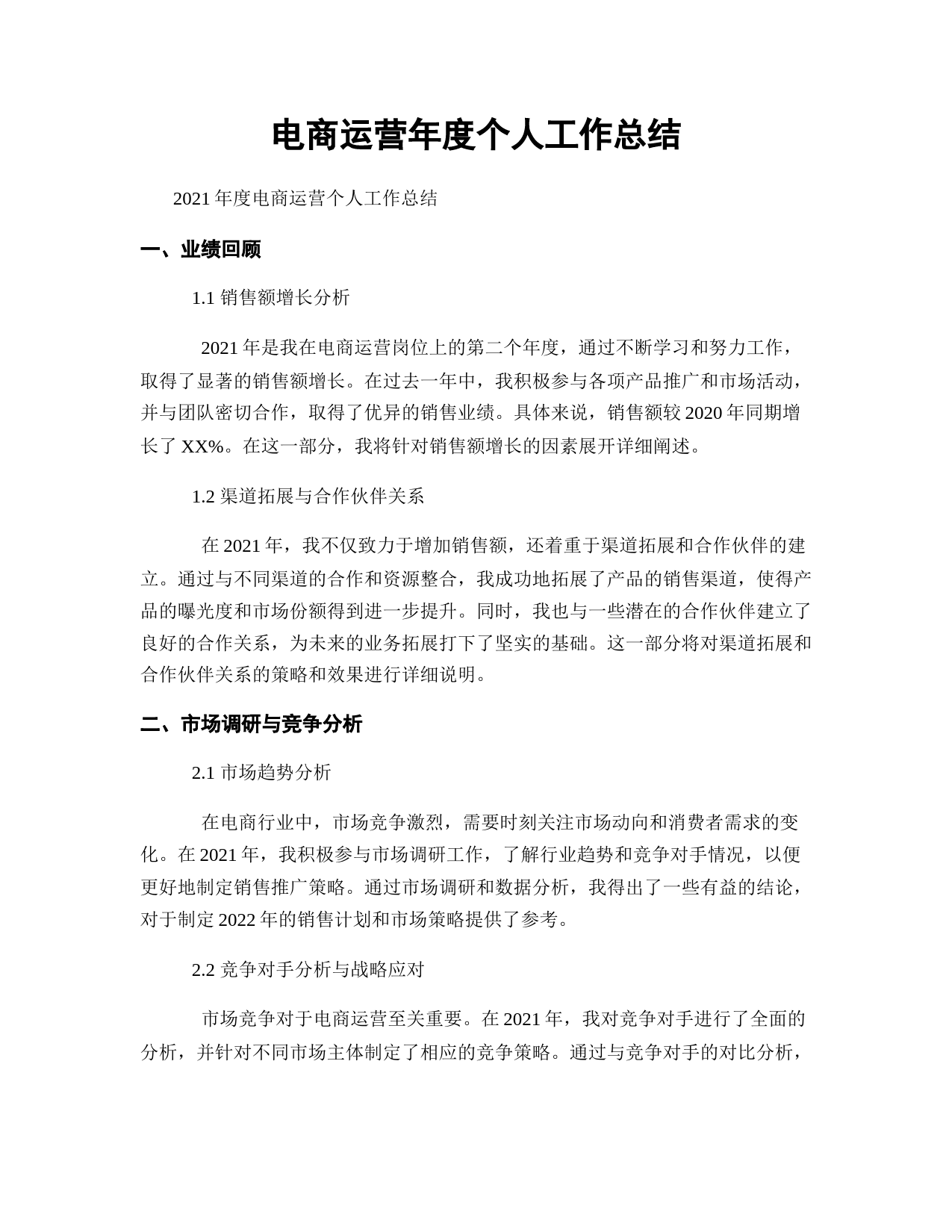 电商运营年度个人工作总结

2021 年度电商运营个人工作总结

一、业绩回顾

1.1 销售额增长分析

2021 年是我在电商运营岗位上的第二个年度，通过不断学习和努力工作，取得了显著的销售额增长。在过去一年中，我积极参与各项产品推广和市场活动，并与团队密切合作，取得了优异的销售业绩。具体来说，销售额较 2020 年同期增长了 XX%。在这一部分，我将针对销售额增长的因素展开详细阐述。

1.2 渠道拓展与合作伙伴关系

在 2021 年，我不仅致力于增加销售额，还着重于渠道拓展和合作伙伴的建立。通过与不同渠道的合作和资源整合，我成功地拓展了产品的销售渠道，使得产品的曝光度和市场份额得到进一步提升。同时，我也与一些潜在的合作伙伴建立了良好的合作关系，为未来的业务拓展打下了坚实的基础。这一部分将对渠道拓展和合作伙伴关系的策略和效果进行详细说明。

二、市场调研与竞争分析

2.1 市场趋势分析

在电商行业中，市场竞争激烈，需要时刻关注市场动向和消费者需求的变化。在 2021 年，我积极参与市场调研工作，了解行业趋势和竞争对手情况，以便更好地制定销售推广策略。通过市场调研和数据分析，我得出了一些有益的结论，对于制定 2022 年的销售计划和市场策略提供了参考。

2.2 竞争对手分析与战略应对

市场竞争对于电商运营至关重要。在 2021 年，我对竞争对手进行了全面的分析，并针对不同市场主体制定了相应的竞争策略。通过与竞争对手的对比分析，